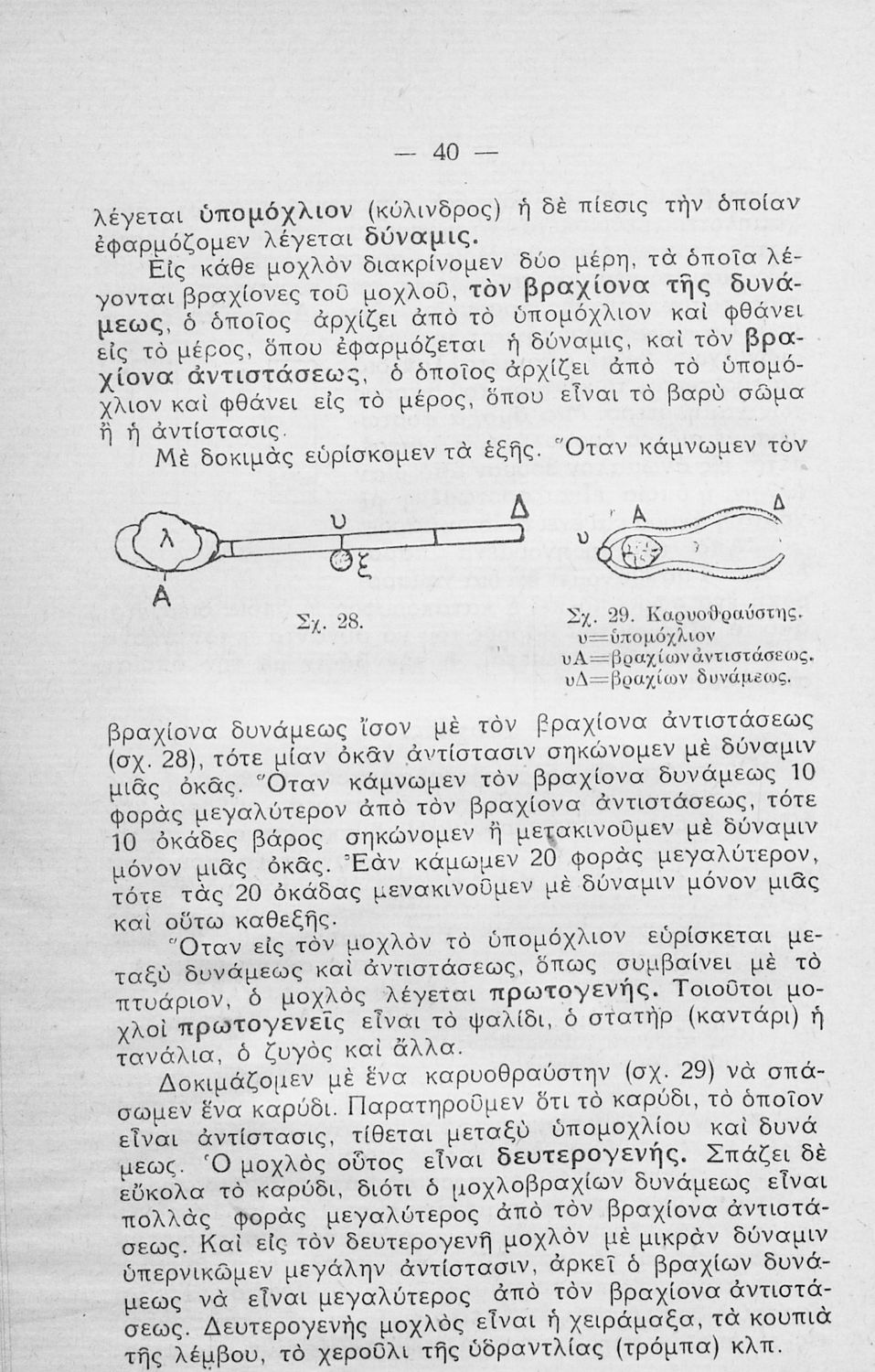 — 40 —

λέγεται ὑπομόχλιον (κύλινδρος) ἡ δὲ πίεσις τὴν ὁποίαν ἐφαρμόζομεν λέγεται δύναμις.

Εἰς κάθε μοχλὸν διακρίνομεν δύο μέρη, τὰ ὁποῖα λέγονται βραχίονες τοῦ μοχλοῦ, τὸν βραχίονα τῆς δυνάμεως, ὁ ὁποῖος ἀρχίζει ἀπὸ τὸ ὑπομόχλιον καὶ φθάνει εἰς τὸ μέρος, ὅπου ἐφαρμόζεται ἡ δύναμις, καὶ τὸν βραχίονα ἀντιστάσεως, ὁ ὁποῖος ἀρχίζει ἀπὸ τὸ ὑπομόχλιον καὶ φθάνει εἰς τὸ μέρος, ὅπου εἶναι τὸ βαρὺ σῶμα ἢ ἡ ἀντίστασις.

Μὲ δοκιμὰς εὑρίσκομεν τὰ ἑξῆς. Ὅταν κάμνωμεν τὸν

λ υ Δ ξ Α

Σχ. 28.

υ Α Δ

Σχ. 29. Καρυοθραύστης.
υ=ὑπομόχλιον
υΑ=βραχίων ἀντιστάσεως.
υΔ=βραχίων δυνάμεως.

βραχίονα δυνάμεως ἴσον μὲ τὸν βραχίονα ἀντιστάσεως (σχ. 28), τότε μίαν ὀκᾶν ἀντίστασιν σηκώνομεν μὲ δύναμιν μιᾶς ὀκᾶς. Ὅταν κάμνωμεν τὸν βραχίονα δυνάμεως 10 φορὰς μεγαλύτερον ἀπὸ τὸν βραχίονα ἀντιστάσεως, τότε 10 ὀκάδες βάρος σηκώνομεν ἢ μετακινοῦμεν μὲ δύναμιν μόνον μιᾶς ὀκᾶς. Ἐὰν κάμωμεν 20 φορὰς μεγαλύτερον, τότε τὰς 20 ὀκάδας μενακινοῦμεν μὲ δύναμιν μόνον μιᾶς καὶ οὕτω καθεξῆς.

Ὅταν εἰς τὸν μοχλὸν τὸ ὑπομόχλιον εὑρίσκεται μεταξὺ δυνάμεως καὶ ἀντιστάσεως, ὅπως συμβαίνει μὲ τὸ πτυάριον, ὁ μοχλὸς λέγεται πρωτογενής. Τοιοῦτοι μοχλοὶ πρωτογενεῖς εἶναι τὸ ψαλίδι, ὁ στατὴρ (καντάρι) ἡ τανάλια, ὁ ζυγὸς καὶ ἄλλα.

Δοκιμάζομεν μὲ ἕνα καρυοθραύστην (σχ. 29) νὰ σπάσωμεν ἕνα καρύδι. Παρατηροῦμεν ὅτι τὸ καρύδι, τὸ ὁποῖον εἶναι ἀντίστασις, τίθεται μεταξὺ ὑπομοχλίου καὶ δυνάμεως. Ὁ μοχλὸς οὗτος εἶναι δευτερογενής. Σπάζει δὲ εὔκολα τὸ καρύδι, διότι ὁ μοχλοβραχίων δυνάμεως εἶναι πολλὰς φορὰς μεγαλύτερος ἀπὸ τὸν βραχίονα ἀντιστάσεως. Καὶ εἰς τὸν δευτερογενῆ μοχλὸν μὲ μικρὰν δύναμιν ὑπερνικῶμεν μεγάλην ἀντίστασιν, ἀρκεῖ ὁ βραχίων δυνάμεως νὰ εἶναι μεγαλύτερος ἀπὸ τὸν βραχίονα ἀντιστάσεως. Δευτερογενὴς μοχλὸς εἶναι ἡ χειράμαξα, τὰ κουπιὰ τῆς λέμβου, τὸ χεροῦλι τῆς ὑδραντλίας (τρόμπα) κλπ.